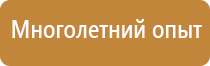 Многолетний опыт